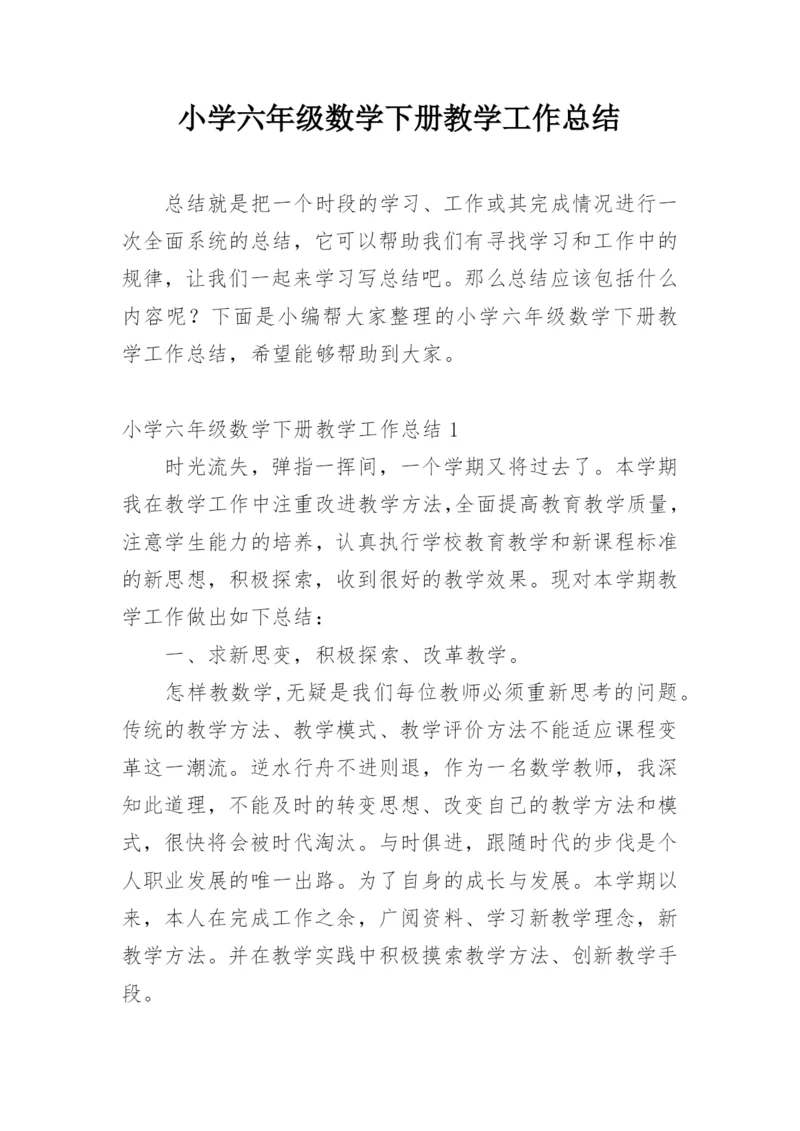 小学六年级数学下册教学工作总结

总结就是把一个时段的学习、工作或其完成情况进行一次全面系统的总结，它可以帮助我们有寻找学习和工作中的规律，让我们一起来学习写总结吧。那么总结应该包括什么内容呢？下面是小编帮大家整理的小学六年级数学下册教学工作总结，希望能够帮助到大家。

小学六年级数学下册教学工作总结 1

时光流失，弹指一挥间，一个学期又将过去了。本学期我在教学工作中注重改进教学方法,全面提高教育教学质量，注意学生能力的培养，认真执行学校教育教学和新课程标准的新思想，积极探索，收到很好的教学效果。现对本学期教学工作做出如下总结：

一、求新思变，积极探索、改革教学。

怎样教数学,无疑是我们每位教师必须重新思考的问题。传统的教学方法、教学模式、教学评价方法不能适应课程变革这一潮流。逆水行舟不进则退，作为一名数学教师，我深知此道理，不能及时的转变思想、改变自己的教学方法和模式，很快将会被时代淘汰。与时俱进，跟随时代的步伐是个人职业发展的唯一出路。为了自身的成长与发展。本学期以来，本人在完成工作之余，广阅资料、学习新教学理念，新教学方法。并在教学实践中积极摸索教学方法、创新教学手段。